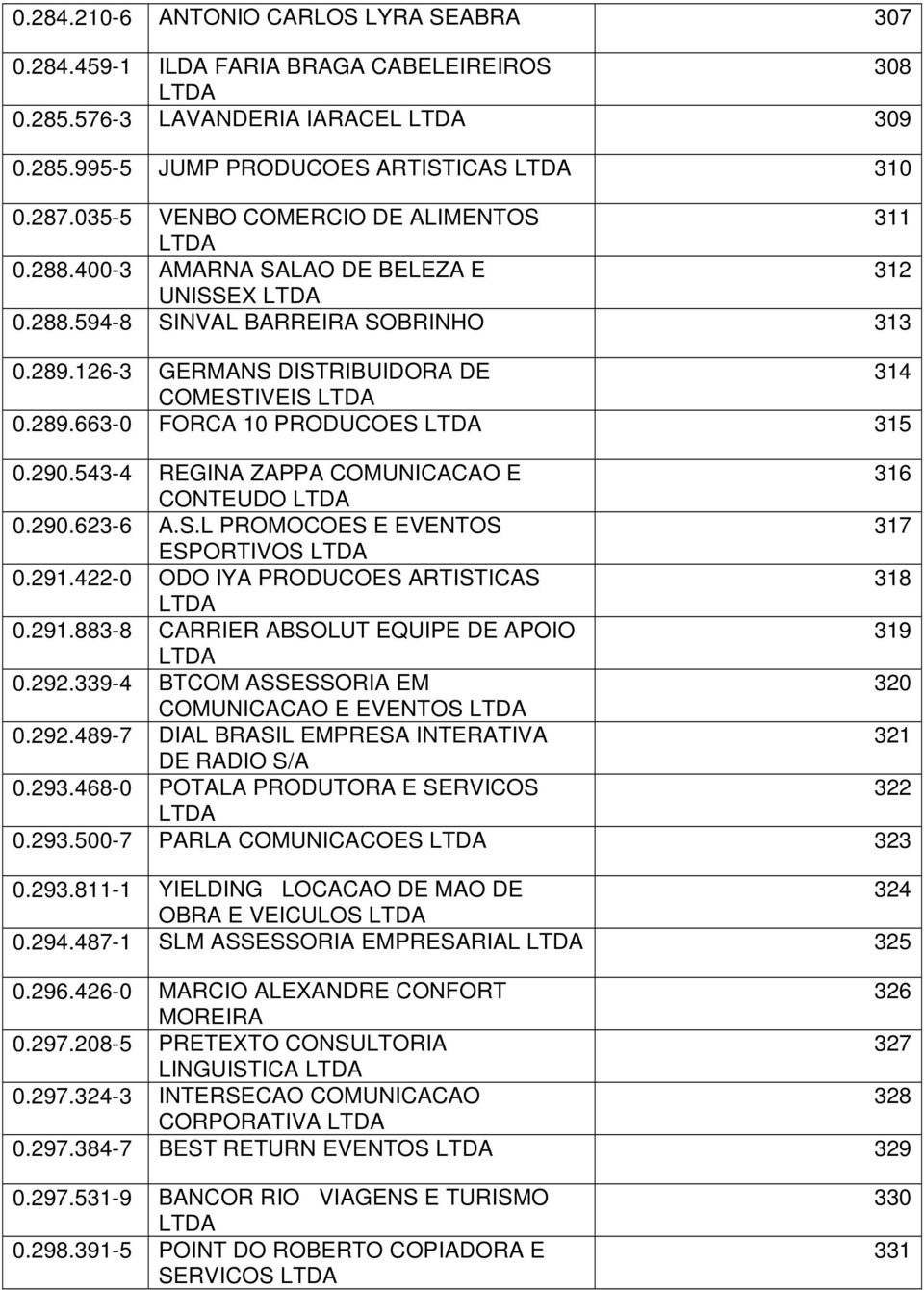 | | | |
|---|---|---|
| 0.284.210-6 | ANTONIO CARLOS LYRA SEABRA | 307 |
| 0.284.459-1 | ILDA FARIA BRAGA CABELEIREIROS LTDA | 308 |
| 0.285.576-3 | LAVANDERIA IARACEL LTDA | 309 |
| 0.285.995-5 | JUMP PRODUCOES ARTISTICAS LTDA | 310 |
| 0.287.035-5 | VENBO COMERCIO DE ALIMENTOS LTDA | 311 |
| 0.288.400-3 | AMARNA SALAO DE BELEZA E UNISSEX LTDA | 312 |
| 0.288.594-8 | SINVAL BARREIRA SOBRINHO | 313 |
| 0.289.126-3 | GERMANS DISTRIBUIDORA DE COMESTIVEIS LTDA | 314 |
| 0.289.663-0 | FORCA 10 PRODUCOES LTDA | 315 |
| 0.290.543-4 | REGINA ZAPPA COMUNICACAO E CONTEUDO LTDA | 316 |
| 0.290.623-6 | A.S.L PROMOCOES E EVENTOS ESPORTIVOS LTDA | 317 |
| 0.291.422-0 | ODO IYA PRODUCOES ARTISTICAS LTDA | 318 |
| 0.291.883-8 | CARRIER ABSOLUT EQUIPE DE APOIO LTDA | 319 |
| 0.292.339-4 | BTCOM ASSESSORIA EM COMUNICACAO E EVENTOS LTDA | 320 |
| 0.292.489-7 | DIAL BRASIL EMPRESA INTERATIVA DE RADIO S/A | 321 |
| 0.293.468-0 | POTALA PRODUTORA E SERVICOS LTDA | 322 |
| 0.293.500-7 | PARLA COMUNICACOES LTDA | 323 |
| 0.293.811-1 | YIELDING LOCACAO DE MAO DE OBRA E VEICULOS LTDA | 324 |
| 0.294.487-1 | SLM ASSESSORIA EMPRESARIAL LTDA | 325 |
| 0.296.426-0 | MARCIO ALEXANDRE CONFORT MOREIRA | 326 |
| 0.297.208-5 | PRETEXTO CONSULTORIA LINGUISTICA LTDA | 327 |
| 0.297.324-3 | INTERSECAO COMUNICACAO CORPORATIVA LTDA | 328 |
| 0.297.384-7 | BEST RETURN EVENTOS LTDA | 329 |
| 0.297.531-9 | BANCOR RIO VIAGENS E TURISMO LTDA | 330 |
| 0.298.391-5 | POINT DO ROBERTO COPIADORA E SERVICOS LTDA | 331 |